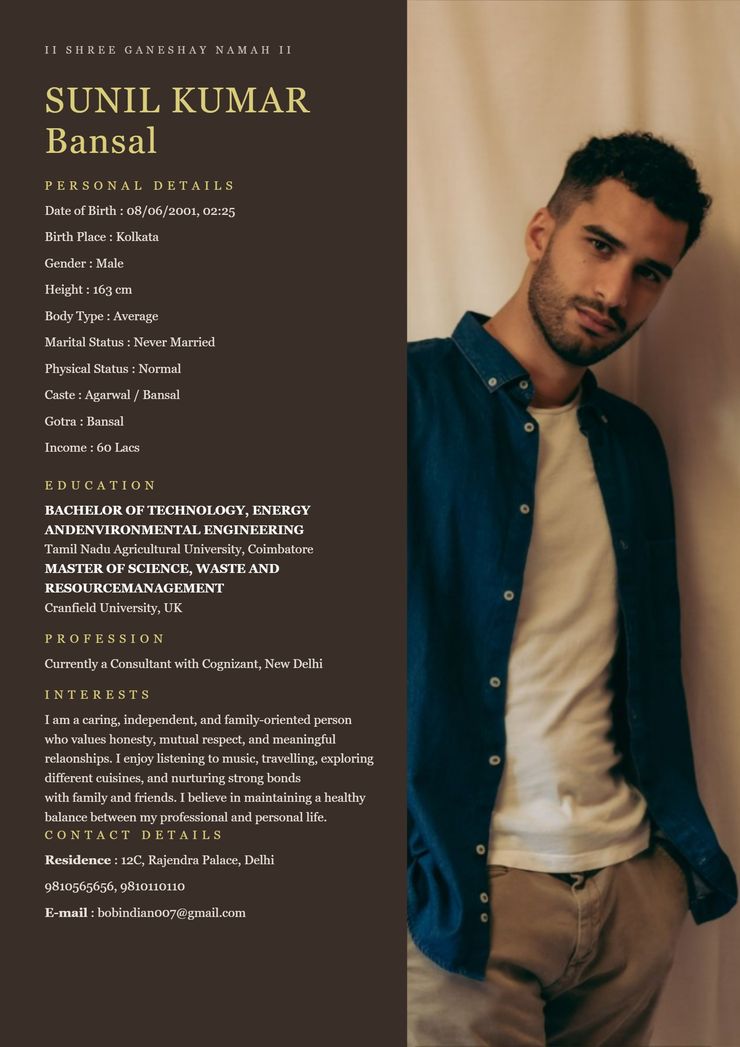 II SHREE GANESHAY NAMAH II

SUNIL KUMAR Bansal

PERSONAL DETAILS

Date of Birth : 08/06/2001, 02:25

Birth Place : Kolkata

Gender : Male

Height : 163 cm

Body Type : Average

Marital Status : Never Married

Physical Status : Normal

Caste : Agarwal / Bansal

Gotra : Bansal

Income : 60 Lacs

EDUCATION

BACHELOR OF TECHNOLOGY, ENERGY ANDENVIRONMENTAL ENGINEERING
Tamil Nadu Agricultural University, Coimbatore
MASTER OF SCIENCE, WASTE AND RESOURCEMANAGEMENT
Cranfield University, UK

PROFESSION

Currently a Consultant with Cognizant, New Delhi

INTERESTS

I am a caring, independent, and family-oriented person who values honesty, mutual respect, and meaningful relaonships. I enjoy listening to music, travelling, exploring different cuisines, and nurturing strong bonds with family and friends. I believe in maintaining a healthy balance between my professional and personal life.

CONTACT DETAILS

Residence : 12C, Rajendra Palace, Delhi

9810565656, 9810110110

E-mail : bobindian007@gmail.com